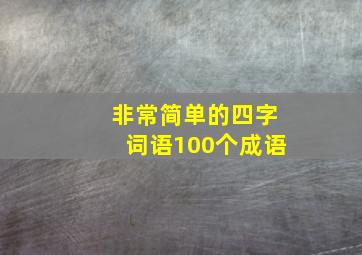 非常简单的四字词语100个成语